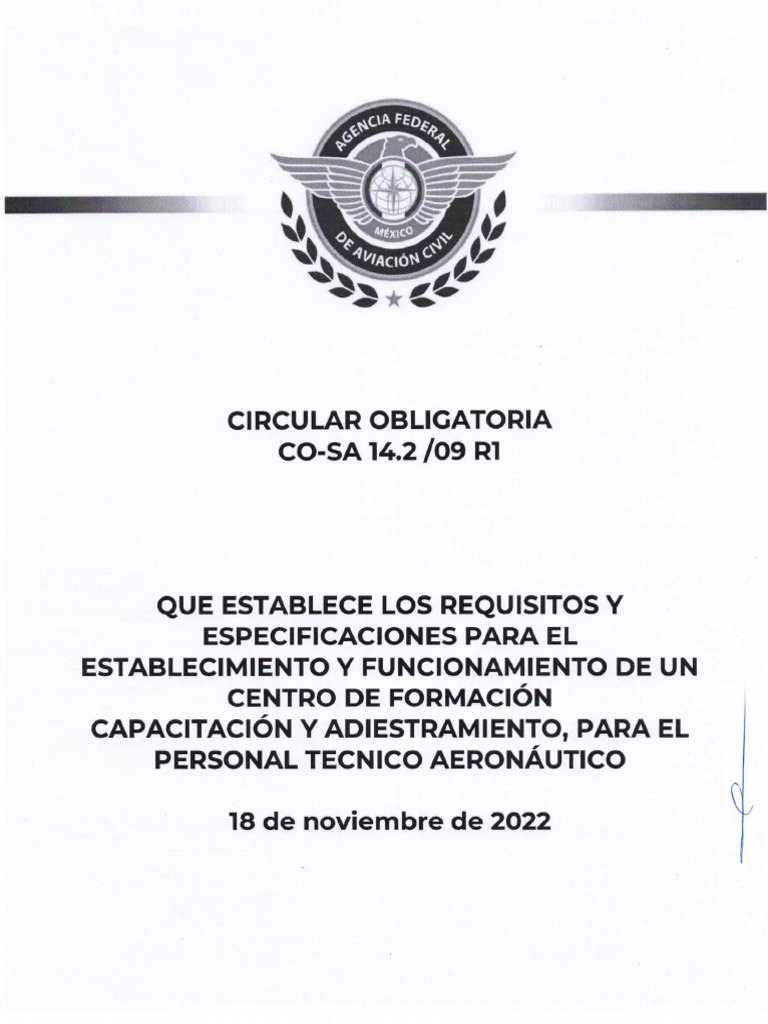 AGENCIA FEDERAL
MÉXICO
DE AVIACIÓN CIVIL

CIRCULAR OBLIGATORIA
CO-SA 14.2 /09 R1

QUE ESTABLECE LOS REQUISITOS Y ESPECIFICACIONES PARA EL ESTABLECIMIENTO Y FUNCIONAMIENTO DE UN CENTRO DE FORMACIÓN CAPACITACIÓN Y ADIESTRAMIENTO, PARA EL PERSONAL TECNICO AERONÁUTICO

18 de noviembre de 2022